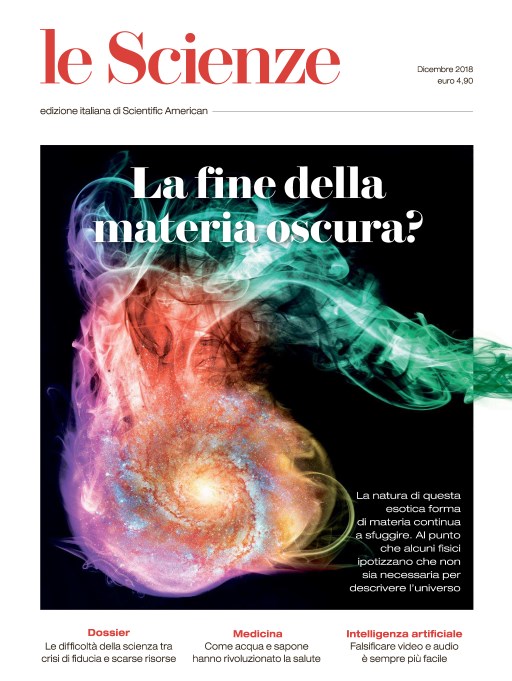 le Scienze

Dicembre 2018
euro 4,90

edizione italiana di Scientific American

La fine della materia oscura?

La natura di questa esotica forma di materia continua a sfuggire. Al punto che alcuni fisici ipotizzano che non sia necessaria per descrivere l'universo

Dossier
Le difficoltà della scienza tra crisi di fiducia e scarse risorse

Medicina
Come acqua e sapone hanno rivoluzionato la salute

Intelligenza artificiale
Falsificare video e audio è sempre più facile